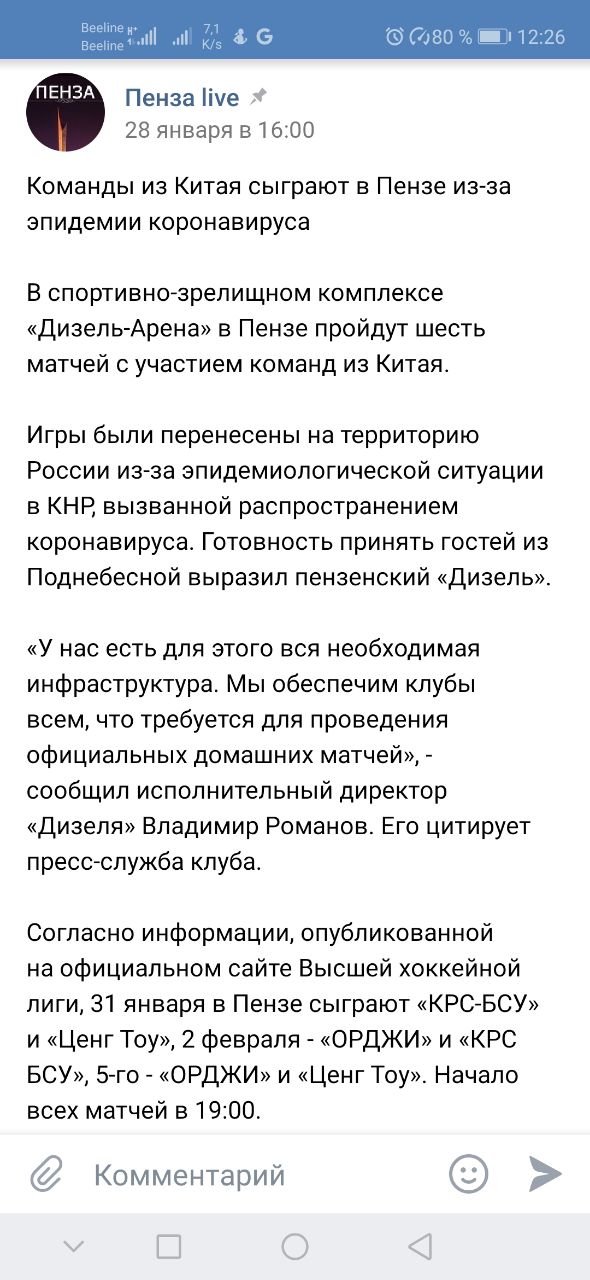 Beeline
Beeline
7,1 K/s
G
80 %
12:26

ПЕНЗА

Пенза live
28 января в 16:00

Команды из Китая сыграют в Пензе из-за эпидемии коронавируса

В спортивно-зрелищном комплексе «Дизель-Арена» в Пензе пройдут шесть матчей с участием команд из Китая.

Игры были перенесены на территорию России из-за эпидемиологической ситуации в КНР, вызванной распространением коронавируса. Готовность принять гостей из Поднебесной выразил пензенский «Дизель».

«У нас есть для этого вся необходимая инфраструктура. Мы обеспечим клубы всем, что требуется для проведения официальных домашних матчей», - сообщил исполнительный директор «Дизеля» Владимир Романов. Его цитирует пресс-служба клуба.

Согласно информации, опубликованной на официальном сайте Высшей хоккейной лиги, 31 января в Пензе сыграют «КРС-БСУ» и «Ценг Тоу», 2 февраля - «ОРДЖИ» и «КРС БСУ», 5-го - «ОРДЖИ» и «Ценг Тоу». Начало всех матчей в 19:00.

Комментарий